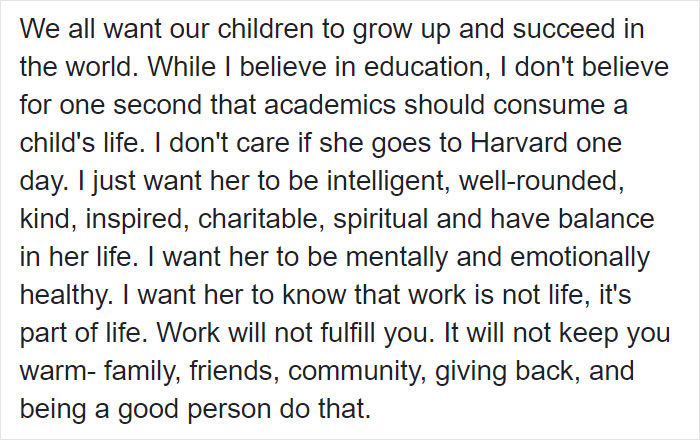 We all want our children to grow up and succeed in the world. While I believe in education, I don't believe for one second that academics should consume a child's life. I don't care if she goes to Harvard one day. I just want her to be intelligent, well-rounded, kind, inspired, charitable, spiritual and have balance in her life. I want her to be mentally and emotionally healthy. I want her to know that work is not life, it's part of life. Work will not fulfill you. It will not keep you warm- family, friends, community, giving back, and being a good person do that.